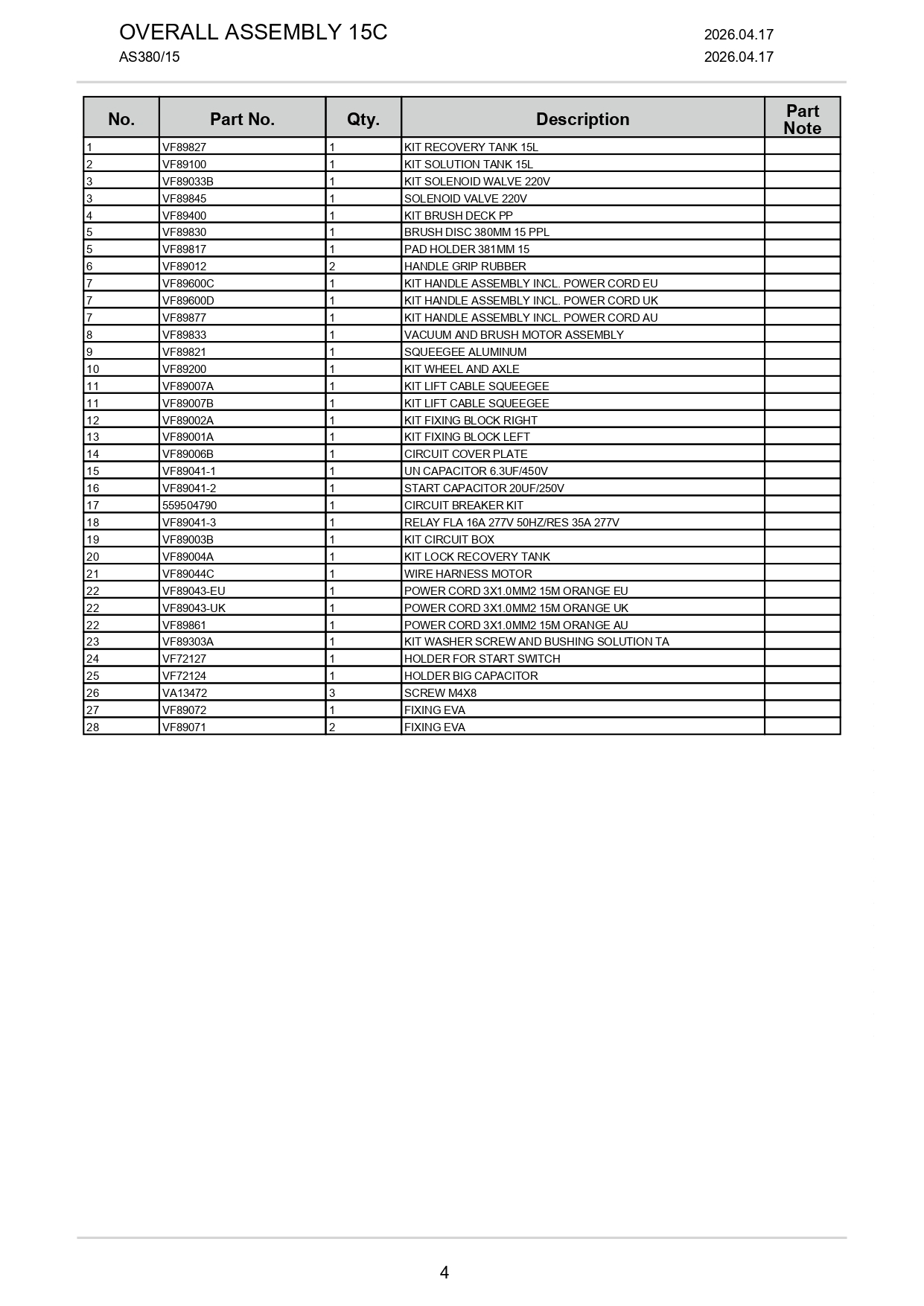 OVERALL ASSEMBLY 15C
2026.04.17
AS380/15
2026.04.17

| No. | Part No. | Qty. | Description | Part Note |
|---|---|---|---|---|
| 1 | VF89827 | 1 | KIT RECOVERY TANK 15L | |
| 2 | VF89100 | 1 | KIT SOLUTION TANK 15L | |
| 3 | VF89033B | 1 | KIT SOLENOID WALVE 220V | |
| 3 | VF89845 | 1 | SOLENOID VALVE 220V | |
| 4 | VF89400 | 1 | KIT BRUSH DECK PP | |
| 5 | VF89830 | 1 | BRUSH DISC 380MM 15 PPL | |
| 5 | VF89817 | 1 | PAD HOLDER 381MM 15 | |
| 6 | VF89012 | 2 | HANDLE GRIP RUBBER | |
| 7 | VF89600C | 1 | KIT HANDLE ASSEMBLY INCL. POWER CORD EU | |
| 7 | VF89600D | 1 | KIT HANDLE ASSEMBLY INCL. POWER CORD UK | |
| 7 | VF89877 | 1 | KIT HANDLE ASSEMBLY INCL. POWER CORD AU | |
| 8 | VF89833 | 1 | VACUUM AND BRUSH MOTOR ASSEMBLY | |
| 9 | VF89821 | 1 | SQUEEGEE ALUMINUM | |
| 10 | VF89200 | 1 | KIT WHEEL AND AXLE | |
| 11 | VF89007A | 1 | KIT LIFT CABLE SQUEEGEE | |
| 11 | VF89007B | 1 | KIT LIFT CABLE SQUEEGEE | |
| 12 | VF89002A | 1 | KIT FIXING BLOCK RIGHT | |
| 13 | VF89001A | 1 | KIT FIXING BLOCK LEFT | |
| 14 | VF89006B | 1 | CIRCUIT COVER PLATE | |
| 15 | VF89041-1 | 1 | UN CAPACITOR 6.3UF/450V | |
| 16 | VF89041-2 | 1 | START CAPACITOR 20UF/250V | |
| 17 | 559504790 | 1 | CIRCUIT BREAKER KIT | |
| 18 | VF89041-3 | 1 | RELAY FLA 16A 277V 50HZ/RES 35A 277V | |
| 19 | VF89003B | 1 | KIT CIRCUIT BOX | |
| 20 | VF89004A | 1 | KIT LOCK RECOVERY TANK | |
| 21 | VF89044C | 1 | WIRE HARNESS MOTOR | |
| 22 | VF89043-EU | 1 | POWER CORD 3X1.0MM2 15M ORANGE EU | |
| 22 | VF89043-UK | 1 | POWER CORD 3X1.0MM2 15M ORANGE UK | |
| 22 | VF89861 | 1 | POWER CORD 3X1.0MM2 15M ORANGE AU | |
| 23 | VF89303A | 1 | KIT WASHER SCREW AND BUSHING SOLUTION TA | |
| 24 | VF72127 | 1 | HOLDER FOR START SWITCH | |
| 25 | VF72124 | 1 | HOLDER BIG CAPACITOR | |
| 26 | VA13472 | 3 | SCREW M4X8 | |
| 27 | VF89072 | 1 | FIXING EVA | |
| 28 | VF89071 | 2 | FIXING EVA | |

4